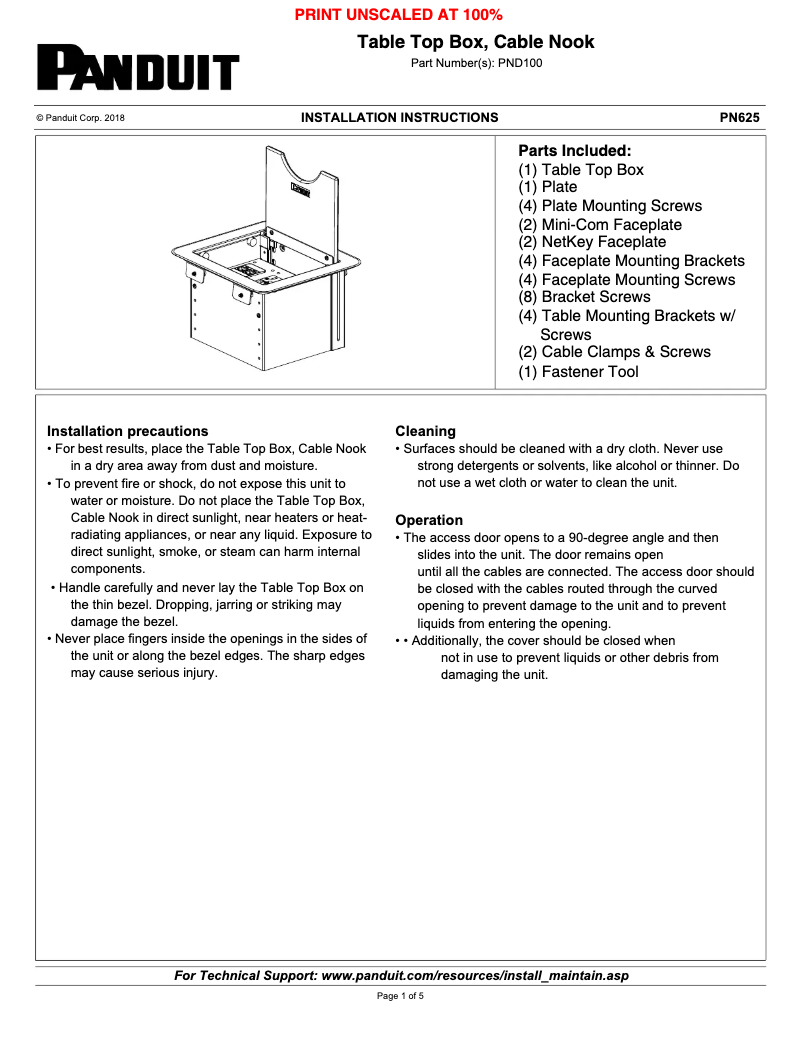 PRINT UNSCALED AT 100%

PANDUIT

Table Top Box, Cable Nook

Part Number(s): PND100

© Panduit Corp. 2018

INSTALLATION INSTRUCTIONS

PN625

Parts Included:
(1) Table Top Box
(1) Plate
(4) Plate Mounting Screws
(2) Mini-Com Faceplate
(2) NetKey Faceplate
(4) Faceplate Mounting Brackets
(4) Faceplate Mounting Screws
(8) Bracket Screws
(4) Table Mounting Brackets w/ Screws
(2) Cable Clamps & Screws
(1) Fastener Tool

Installation precautions
• For best results, place the Table Top Box, Cable Nook in a dry area away from dust and moisture.
• To prevent fire or shock, do not expose this unit to water or moisture. Do not place the Table Top Box, Cable Nook in direct sunlight, near heaters or heat-radiating appliances, or near any liquid. Exposure to direct sunlight, smoke, or steam can harm internal components.
• Handle carefully and never lay the Table Top Box on the thin bezel. Dropping, jarring or striking may damage the bezel.
• Never place fingers inside the openings in the sides of the unit or along the bezel edges. The sharp edges may cause serious injury.

Cleaning
• Surfaces should be cleaned with a dry cloth. Never use strong detergents or solvents, like alcohol or thinner. Do not use a wet cloth or water to clean the unit.

Operation
• The access door opens to a 90-degree angle and then slides into the unit. The door remains open until all the cables are connected. The access door should be closed with the cables routed through the curved opening to prevent damage to the unit and to prevent liquids from entering the opening.
• • Additionally, the cover should be closed when not in use to prevent liquids or other debris from damaging the unit.

For Technical Support: www.panduit.com/resources/install_maintain.asp

Page 1 of 5